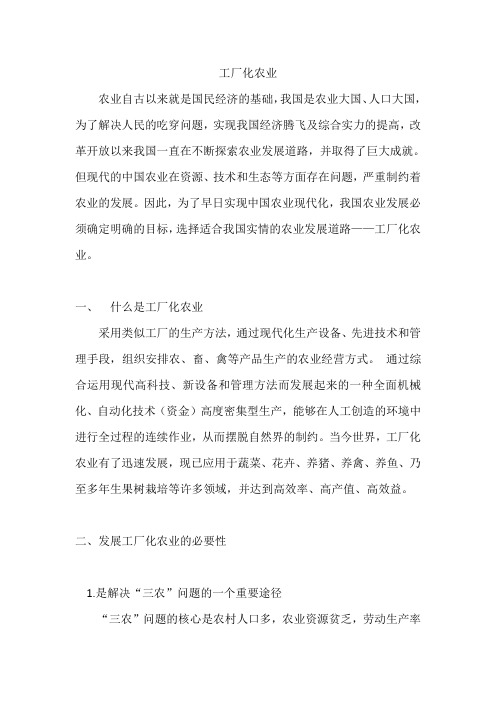 工厂化农业

农业自古以来就是国民经济的基础，我国是农业大国、人口大国，为了解决人民的吃穿问题，实现我国经济腾飞及综合实力的提高，改革开放以来我国一直在不断探索农业发展道路，并取得了巨大成就。但现代的中国农业在资源、技术和生态等方面存在问题，严重制约着农业的发展。因此，为了早日实现中国农业现代化，我国农业发展必须确定明确的目标，选择适合我国实情的农业发展道路——工厂化农业。

一、 什么是工厂化农业

采用类似工厂的生产方法，通过现代化生产设备、先进技术和管理手段，组织安排农、畜、禽等产品生产的农业经营方式。 通过综合运用现代高科技、新设备和管理方法而发展起来的一种全面机械化、自动化技术（资金）高度密集型生产，能够在人工创造的环境中进行全过程的连续作业，从而摆脱自然界的制约。当今世界，工厂化农业有了迅速发展，现已应用于蔬菜、花卉、养猪、养禽、养鱼、乃至多年生果树栽培等许多领域，并达到高效率、高产值、高效益。

二、发展工厂化农业的必要性

1.是解决“三农”问题的一个重要途径

“三农”问题的核心是农村人口多，农业资源贫乏，劳动生产率